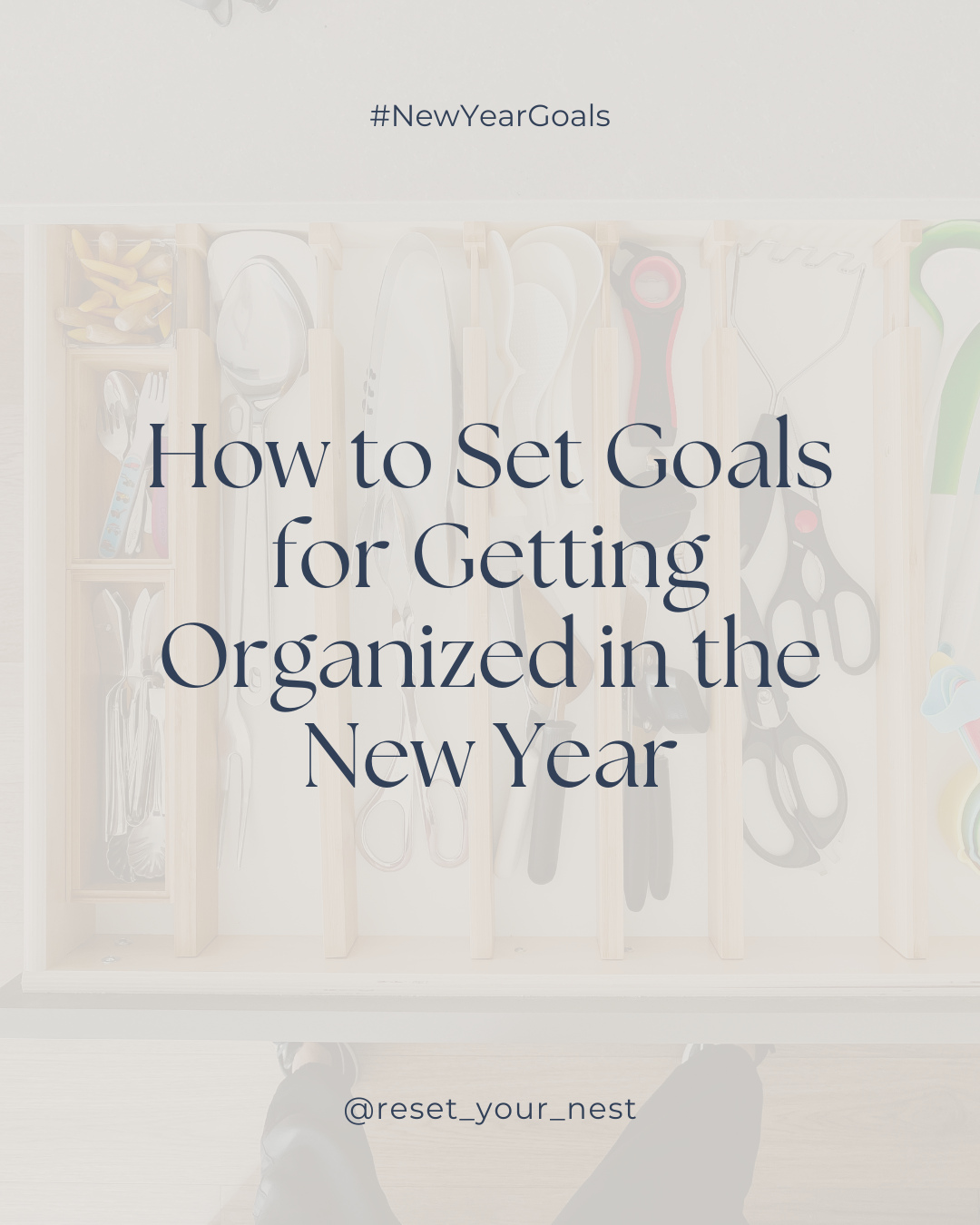 #NewYearGoals

How to Set Goals for Getting Organized in the New Year

@reset_your_nest